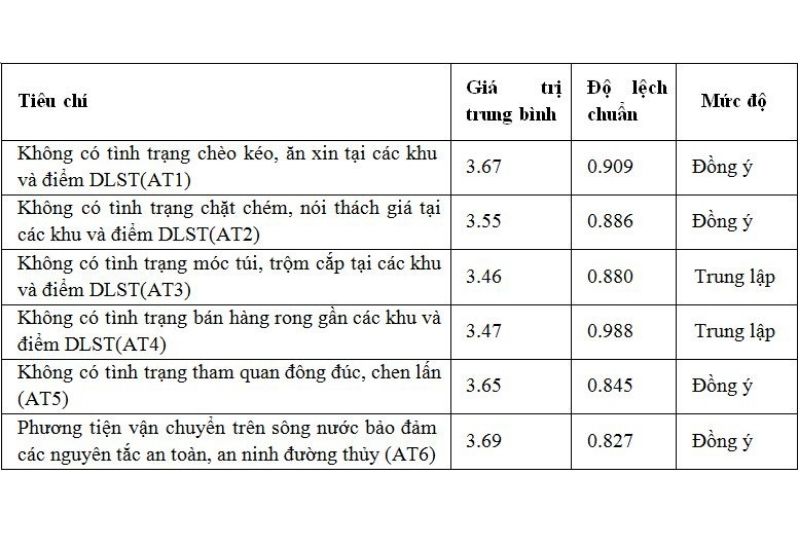 | Tiêu chí | Giá trị trung bình | Độ lệch chuẩn | Mức độ |
|---|---|---|---|
| Không có tình trạng chèo kéo, ăn xin tại các khu và điểm DLST(AT1) | 3.67 | 0.909 | Đồng ý |
| Không có tình trạng chặt chém, nói thách giá tại các khu và điểm DLST(AT2) | 3.55 | 0.886 | Đồng ý |
| Không có tình trạng móc túi, trộm cắp tại các khu và điểm DLST(AT3) | 3.46 | 0.880 | Trung lập |
| Không có tình trạng bán hàng rong gần các khu và điểm DLST(AT4) | 3.47 | 0.988 | Trung lập |
| Không có tình trạng tham quan đông đúc, chen lấn (AT5) | 3.65 | 0.845 | Đồng ý |
| Phương tiện vận chuyển trên sông nước bảo đảm các nguyên tắc an toàn, an ninh đường thủy (AT6) | 3.69 | 0.827 | Đồng ý |